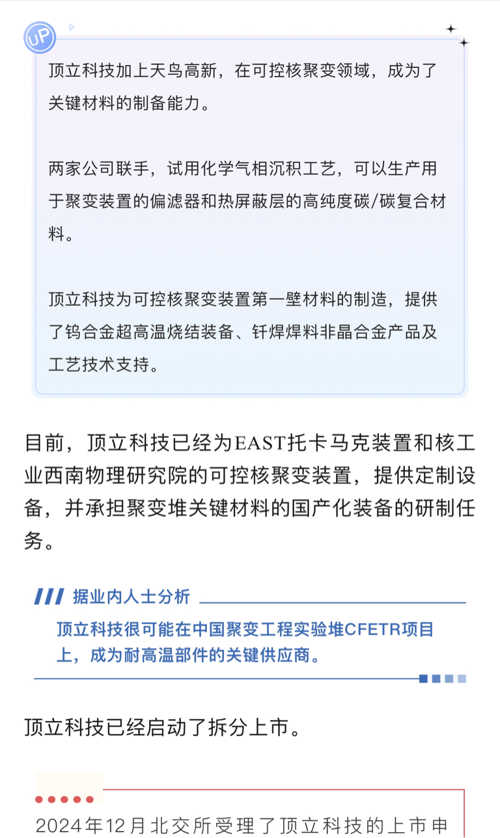 UP

顶立科技加上天鸟高新，在可控核聚变领域，成为了关键材料的制备能力。

两家公司联手，试用化学气相沉积工艺，可以生产用于聚变装置的偏滤器和热屏蔽层的高纯度碳/碳复合材料。

顶立科技为可控核聚变装置第一壁材料的制造，提供了钨合金超高温烧结装备、钎焊焊料非晶合金产品及工艺技术支持。

目前，顶立科技已经为EAST托卡马克装置和核工业西南物理研究院的可控核聚变装置，提供定制设备，并承担聚变堆关键材料的国产化装备的研制任务。

据业内人士分析

顶立科技很可能在中国聚变工程实验堆CFETR项目上，成为耐高温部件的关键供应商。

顶立科技已经启动了拆分上市。

2024年12月北交所受理了顶立科技的上市申